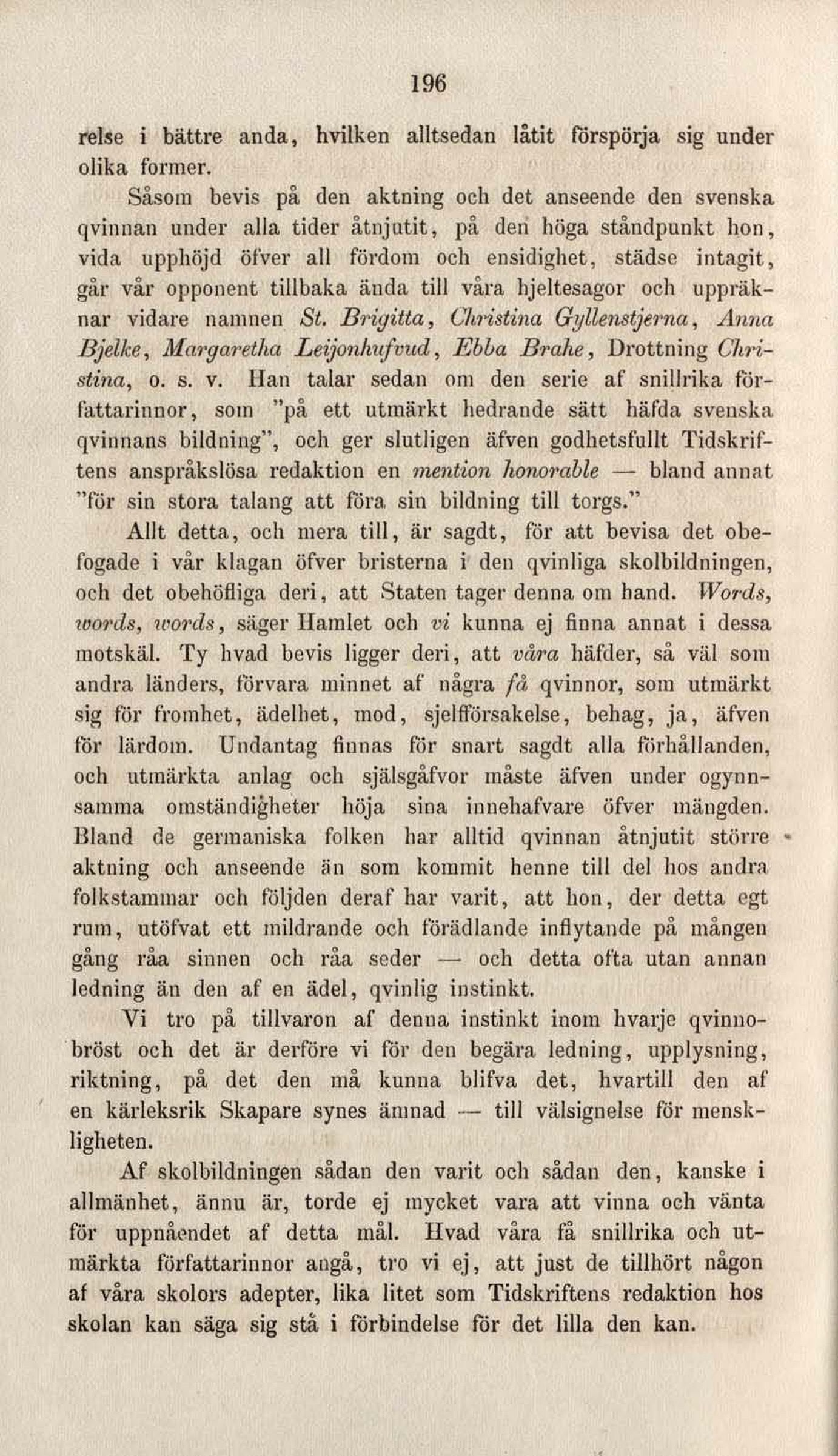 196

relse i bättre anda, hvilken alltsedan låtit förspörja sig under olika former.

Såsom bevis på den aktning och det anseende den svenska qvinnan under alla tider åtnjutit, på den höga ståndpunkt hon, vida upphöjd öfver all fördom och ensidighet, städse intagit, går vår opponent tillbaka ända till våra hjeltesagor och uppräknar vidare namnen St. Brigitta, Christina Gyllenstjerna, Anna Bjelke, Margaretha Leijonhufvud, Ebba Brahe, Drottning Christina, o. s. v. Han talar sedan om den serie af snillrika författarinnor, som "på ett utmärkt hedrande sätt häfda svenska qvinnans bildning", och ger slutligen äfven godhetsfullt Tidskriftens anspråkslösa redaktion en mention honorable — bland annat "för sin stora talang att föra sin bildning till torgs."

Allt detta, och mera till, är sagdt, för att bevisa det obefogade i vår klagan öfver bristerna i den qvinliga skolbildningen, och det obehöfliga deri, att Staten tager denna om hand. Words, words, words, säger Hamlet och vi kunna ej finna annat i dessa motskäl. Ty hvad bevis ligger deri, att våra häfder, så väl som andra länders, förvara minnet af några få qvinnor, som utmärkt sig för fromhet, ädelhet, mod, sjelfförsakelse, behag, ja, äfven för lärdom. Undantag finnas för snart sagdt alla förhållanden, och utmärkta anlag och själsgåfvor måste äfven under ogynnsamma omständigheter höja sina innehafvare öfver mängden. Bland de germaniska folken har alltid qvinnan åtnjutit större aktning och anseende än som kommit henne till del hos andra folkstammar och följden deraf har varit, att hon, der detta egt rum, utöfvat ett mildrande och förädlande inflytande på mången gång råa sinnen och råa seder — och detta ofta utan annan ledning än den af en ädel, qvinlig instinkt.

Vi tro på tillvaron af denna instinkt inom hvarje qvinnobröst och det är derföre vi för den begära ledning, upplysning, riktning, på det den må kunna blifva det, hvartill den af en kärleksrik Skapare synes ämnad — till välsignelse för menskligheten.

Af skolbildningen sådan den varit och sådan den, kanske i allmänhet, ännu är, torde ej mycket vara att vinna och vänta för uppnåendet af detta mål. Hvad våra få snillrika och utmärkta författarinnor angå, tro vi ej, att just de tillhört någon af våra skolors adepter, lika litet som Tidskriftens redaktion hos skolan kan säga sig stå i förbindelse för det lilla den kan.